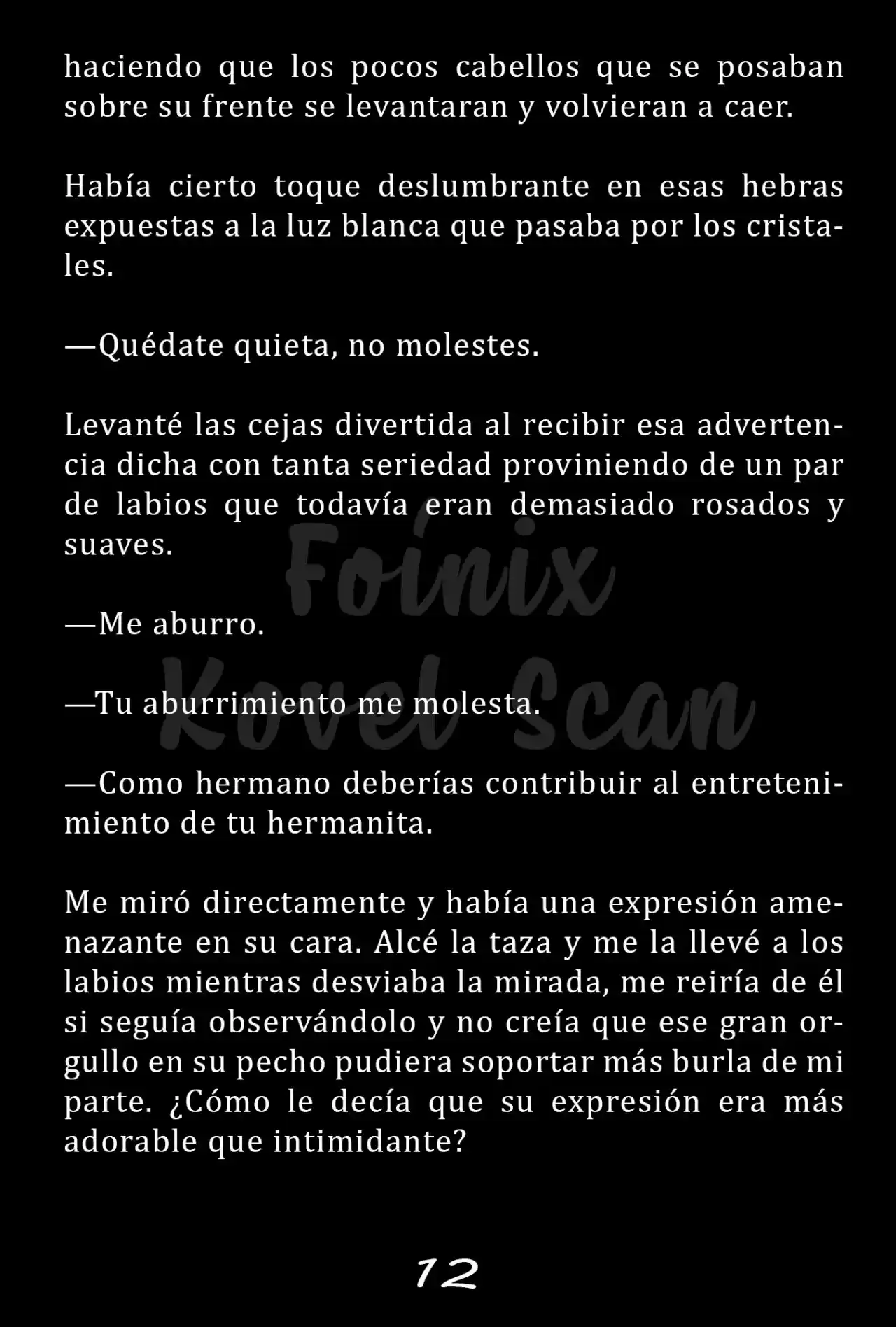 haciendo que los pocos cabellos que se posaban sobre su frente se levantaran y volvieran a caer.

Había cierto toque deslumbrante en esas hebras expuestas a la luz blanca que pasaba por los cristales.

—Quédate quieta, no molestes.

Levanté las cejas divertida al recibir esa advertencia dicha con tanta seriedad proviniendo de un par de labios que todavía eran demasiado rosados y suaves.

Foinix Kovel Scan

—Me aburro.

—Tu aburrimiento me molesta.

—Como hermano deberías contribuir al entretenimiento de tu hermanita.

Me miró directamente y había una expresión amenazante en su cara. Alcé la taza y me la llevé a los labios mientras desviaba la mirada, me reiría de él si seguía observándolo y no creía que ese gran orgullo en su pecho pudiera soportar más burla de mi parte. ¿Cómo le decía que su expresión era más adorable que intimidante?

12